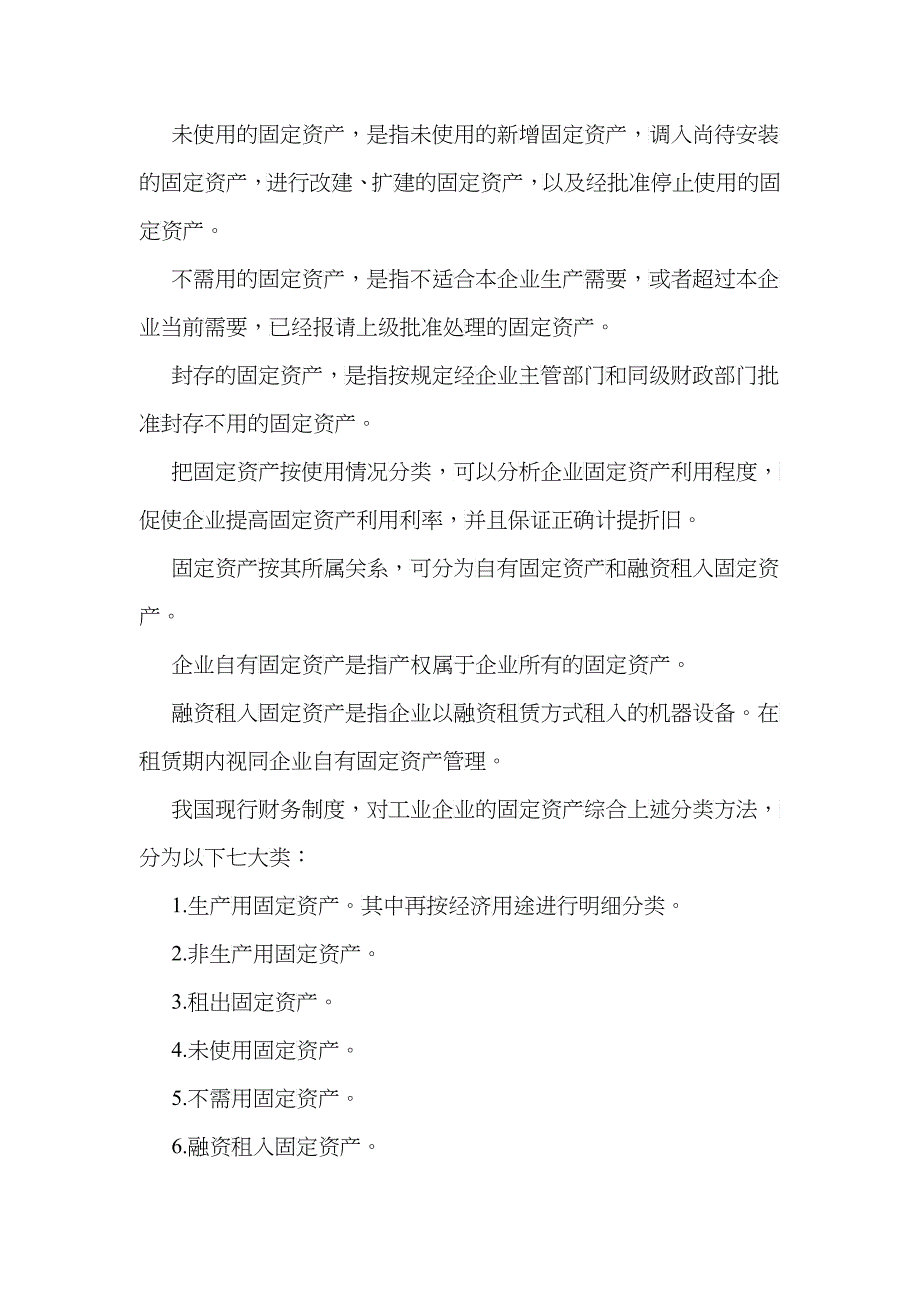 未使用的固定资产，是指未使用的新增固定资产，调入尚待安装的固定资产，进行改建、扩建的固定资产，以及经批准停止使用的固定资产。

不需用的固定资产，是指不适合本企业生产需要，或者超过本企业当前需要，已经报请上级批准处理的固定资产。

封存的固定资产，是指按规定经企业主管部门和同级财政部门批准封存不用的固定资产。

把固定资产按使用情况分类，可以分析企业固定资产利用程度，促使企业提高固定资产利用利率，并且保证正确计提折旧。

固定资产按其所属关系，可分为自有固定资产和融资租入固定资产。

企业自有固定资产是指产权属于企业所有的固定资产。

融资租入固定资产是指企业以融资租赁方式租入的机器设备。在租赁期内视同企业自有固定资产管理。

我国现行财务制度，对工业企业的固定资产综合上述分类方法，分为以下七大类：

1.生产用固定资产。其中再按经济用途进行明细分类。

2.非生产用固定资产。

3.租出固定资产。

4.未使用固定资产。

5.不需用固定资产。

6.融资租入固定资产。